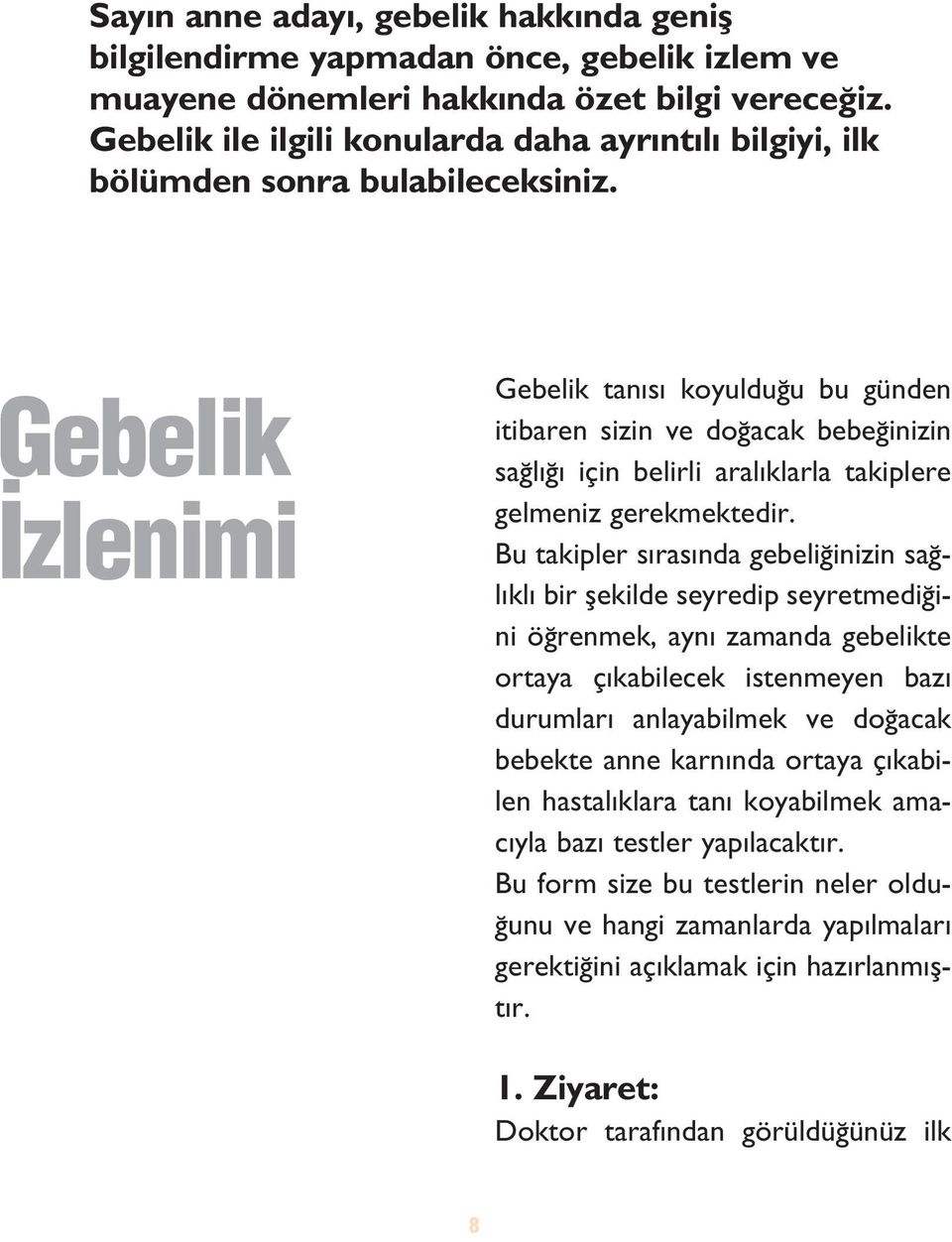 Sayın anne adayı, gebelik hakkında geniş bilgilendirme yapmadan önce, gebelik izlem ve muayene dönemleri hakkında özet bilgi vereceğiz. Gebelik ile ilgili konularda daha ayrıntılı bilgiyi, ilk bölümden sonra bulabileceksiniz.

Gebelik İzlenimi

Gebelik tanısı koyulduğu bu günden itibaren sizin ve doğacak bebeğinizin sağlığı için belirli aralıklarla takiplere gelmeniz gerekmektedir.

Bu takipler sırasında gebeliğinizin sağlıklı bir şekilde seyredip seyretmediğini öğrenmek, aynı zamanda gebelikte ortaya çıkabilecek istenmeyen bazı durumları anlayabilmek ve doğacak bebekte anne karnında ortaya çıkabilen hastalıklara tanı koyabilmek amacıyla bazı testler yapılacaktır.

Bu form size bu testlerin neler olduğunu ve hangi zamanlarda yapılmaları gerektiğini açıklamak için hazırlanmıştır.

1. Ziyaret:

Doktor tarafından görüldüğünüz ilk

8